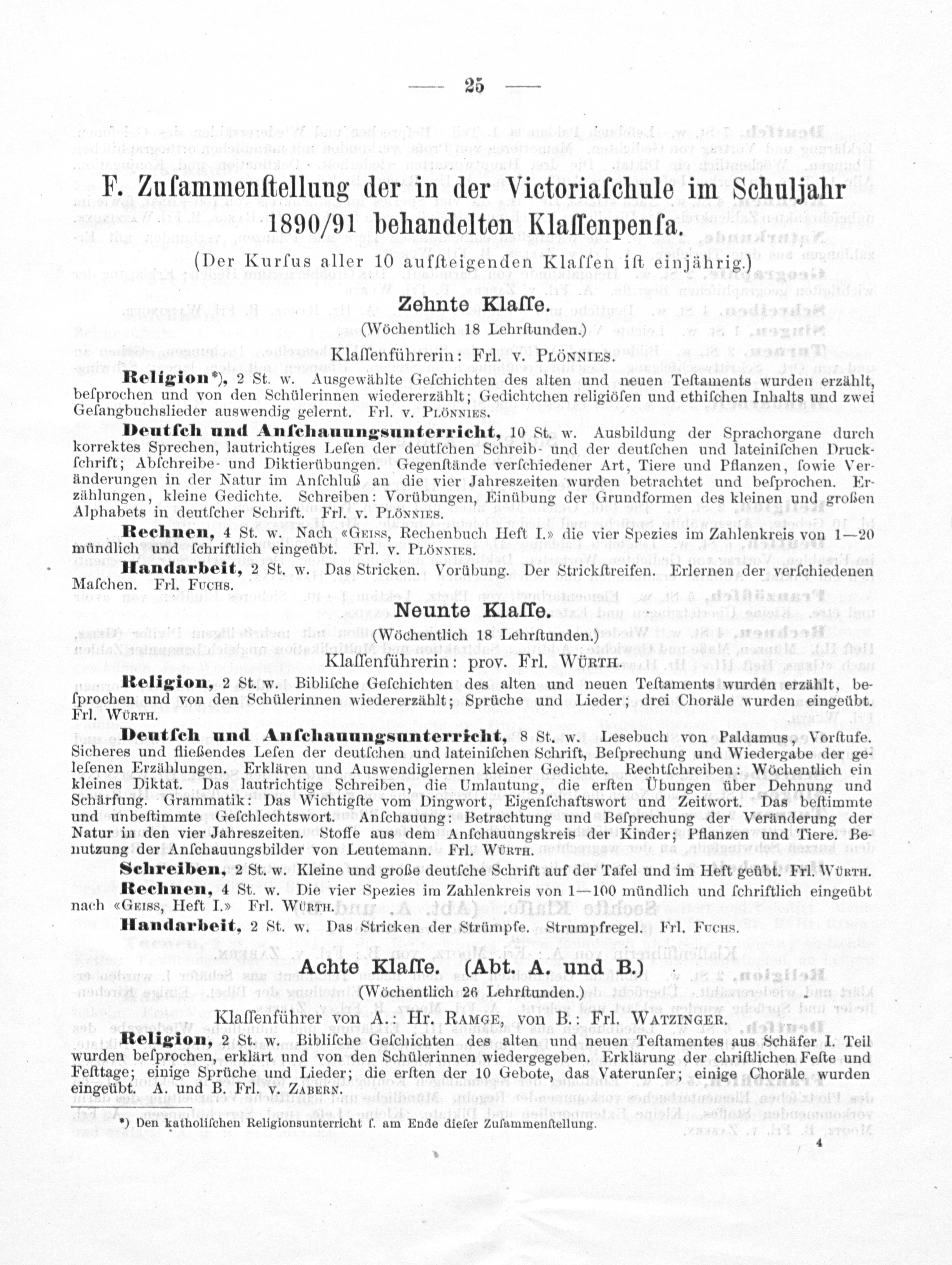 — 25 —

F. Zuſammenſtellung der in der Victoriaſchule im Schuljahr 1890/91 behandelten Klaſſenpenſa.

(Der Kurſus aller 10 aufſteigenden Klaſſen iſt einjährig.)

Zehnte Klaſſe.

(Wöchentlich 18 Lehrſtunden.)

Klaſſenführerin: Frl. v. Plönnies.

Religion*), 2 St. w. Ausgewählte Geſchichten des alten und neuen Teſtaments wurden erzählt, beſprochen und von den Schülerinnen wiedererzählt; Gedichtchen religiöſen und ethiſchen Inhalts und zwei Geſangbuchslieder auswendig gelernt. Frl. v. Plönnies.

Deutſch und Anſchauungsunterricht, 10 St. w. Ausbildung der Sprachorgane durch korrektes Sprechen, lautrichtiges Leſen der deutſchen Schreib- und der deutſchen und lateiniſchen Druckſchrift; Abſchreibe- und Diktierübungen. Gegenſtände verſchiedener Art, Tiere und Pflanzen, ſowie Veränderungen in der Natur im Anſchluß an die vier Jahreszeiten wurden betrachtet und beſprochen. Erzählungen, kleine Gedichte. Schreiben: Vorübungen, Einübung der Grundformen des kleinen und großen Alphabets in deutſcher Schrift. Frl. v. Plönnies.

Rechnen, 4 St. w. Nach «Geiss, Rechenbuch Heft I.» die vier Spezies im Zahlenkreis von 1—20 mündlich und ſchriftlich eingeübt. Frl. v. Plönnies.

Handarbeit, 2 St. w. Das Stricken. Vorübung. Der Strickſtreifen. Erlernen der verſchiedenen Maſchen. Frl. Fuchs.

Neunte Klaſſe.

(Wöchentlich 18 Lehrſtunden.)

Klaſſenführerin: prov. Frl. Würth.

Religion, 2 St. w. Bibliſche Geſchichten des alten und neuen Teſtaments wurden erzählt, beſprochen und von den Schülerinnen wiedererzählt; Sprüche und Lieder; drei Choräle wurden eingeübt. Frl. Würth.

Deutſch und Anſchauungsunterricht, 8 St. w. Leſebuch von Paldamus, Vorſtufe. Sicheres und fließendes Leſen der deutſchen und lateiniſchen Schrift, Beſprechung und Wiedergabe der geleſenen Erzählungen. Erklären und Auswendiglernen kleiner Gedichte. Rechtſchreiben: Wöchentlich ein kleines Diktat. Das lautrichtige Schreiben, die Umlautung, die erſten Übungen über Dehnung und Schärfung. Grammatik: Das Wichtigſte vom Dingwort, Eigenſchaftswort und Zeitwort. Das beſtimmte und unbeſtimmte Geſchlechtswort. Anſchauung: Betrachtung und Beſprechung der Veränderung der Natur in den vier Jahreszeiten. Stoffe aus dem Anſchauungskreis der Kinder; Pflanzen und Tiere. Benutzung der Anſchauungsbilder von Leutemann. Frl. Würth.

Schreiben, 2 St. w. Kleine und große deutſche Schrift auf der Tafel und im Heft geübt. Frl. Würth.

Rechnen, 4 St. w. Die vier Spezies im Zahlenkreis von 1—100 mündlich und ſchriftlich eingeübt nach «Geiss, Heft I.» Frl. Würth.

Handarbeit, 2 St. w. Das Stricken der Strümpfe. Strumpfregel. Frl. Fuchs.

Achte Klaſſe. (Abt. A. und B.)

(Wöchentlich 26 Lehrſtunden.)

Klaſſenführer von A.: Hr. Ramge, von B.: Frl. Watzinger.

Religion, 2 St. w. Bibliſche Geſchichten des alten und neuen Teſtamentes aus Schäfer I. Teil wurden beſprochen, erklärt und von den Schülerinnen wiedergegeben. Erklärung der chriſtlichen Feſte und Feſttage; einige Sprüche und Lieder; die erſten der 10 Gebote, das Vaterunſer; einige Choräle wurden eingeübt. A. und B. Frl. v. Zabern.

*) Den katholiſchen Religionsunterricht ſ. am Ende dieſer Zuſammenſtellung.

4